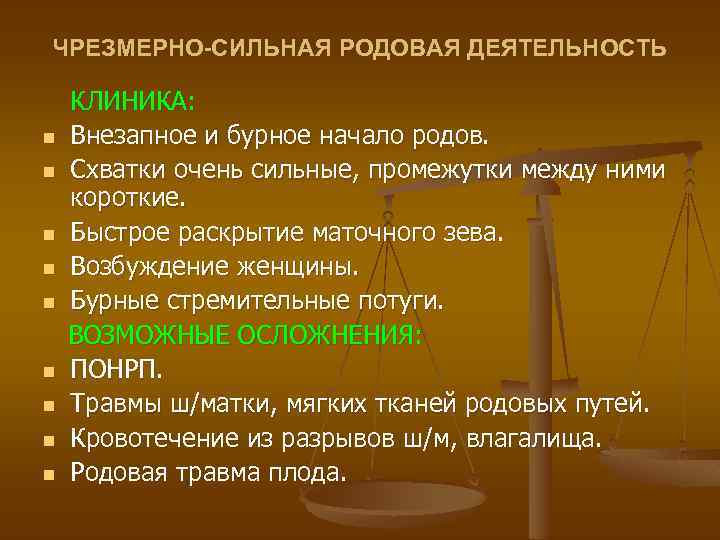 ЧРЕЗМЕРНО-СИЛЬНАЯ РОДОВАЯ ДЕЯТЕЛЬНОСТЬ

КЛИНИКА:

- Внезапное и бурное начало родов.
- Схватки очень сильные, промежутки между ними короткие.
- Быстрое раскрытие маточного зева.
- Возбуждение женщины.
- Бурные стремительные потуги.

ВОЗМОЖНЫЕ ОСЛОЖНЕНИЯ:

- ПОНРП.
- Травмы ш/матки, мягких тканей родовых путей.
- Кровотечение из разрывов ш/м, влагалища.
- Родовая травма плода.